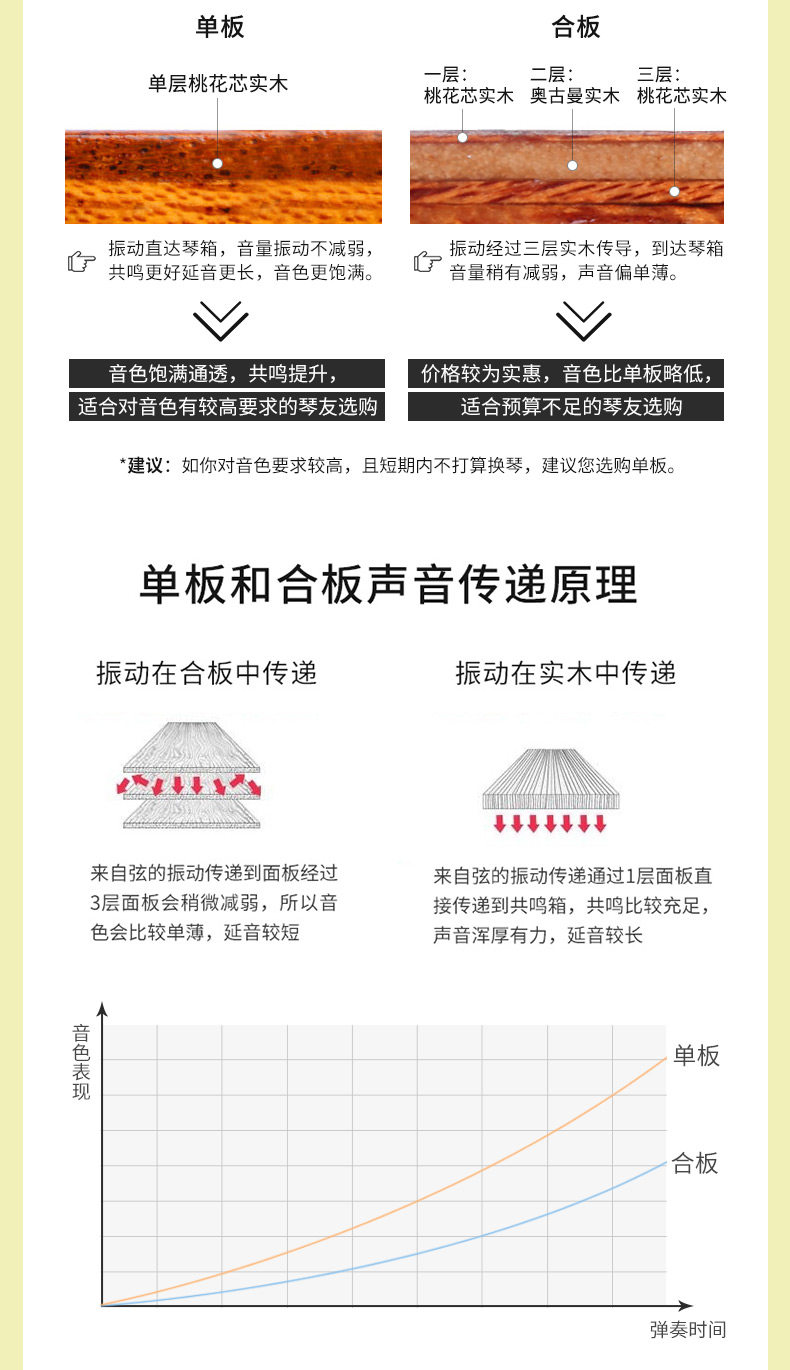 单板

单层桃花芯实木

振动直达琴箱，音量振动不减弱，共鸣更好延音更长，音色更饱满。

音色饱满通透，共鸣提升，
适合对音色有较高要求的琴友选购

合板

一层：
桃花芯实木

二层：
奥古曼实木

三层：
桃花芯实木

振动经过三层实木传导，到达琴箱音量稍有减弱，声音偏单薄。

价格较为实惠，音色比单板略低，
适合预算不足的琴友选购

*建议：如你对音色要求较高，且短期内不打算换琴，建议您选购单板。

单板和合板声音传递原理

振动在合板中传递

来自弦的振动传递到面板经过3层面板会稍微减弱，所以音色会比较单薄，延音较短

振动在实木中传递

来自弦的振动传递通过1层面板直接传递到共鸣箱，共鸣比较充足，声音浑厚有力，延音较长

音色表现

单板

合板

弹奏时间